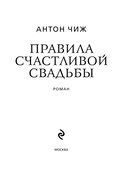 АНТОН ЧИЖ

ПРАВИЛА
СЧАСТЛИВОЙ
СВАДЬБЫ

РОМАН

МОСКВА